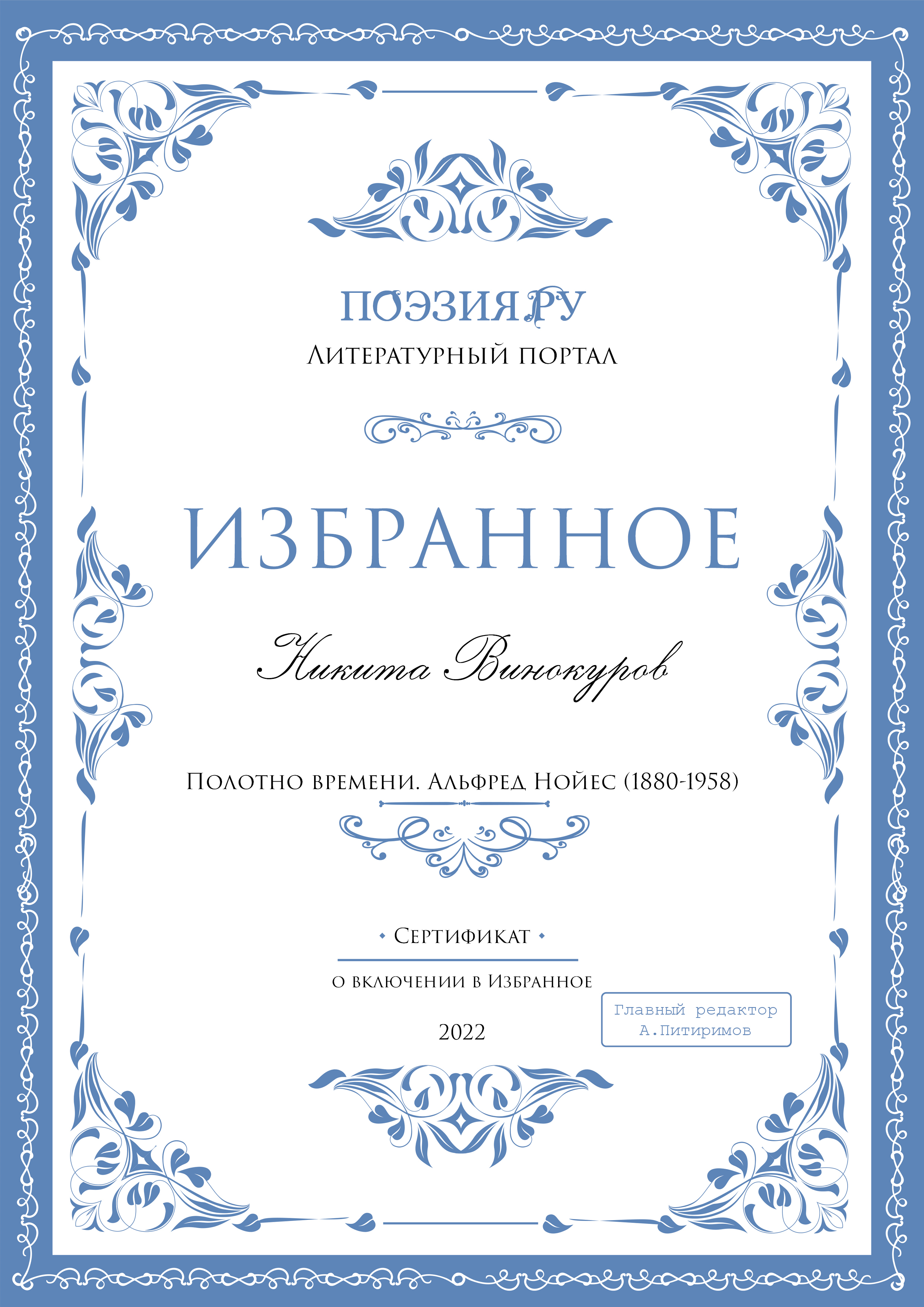 ПОЭЗИЯ.РУ
Литературный портал

ИЗБРАННОЕ

Никита Винокуров

Полотно времени. Альфред Нойес (1880-1958)

• Сертификат •

о включении в Избранное

2022

Главный редактор
А.Питиримов